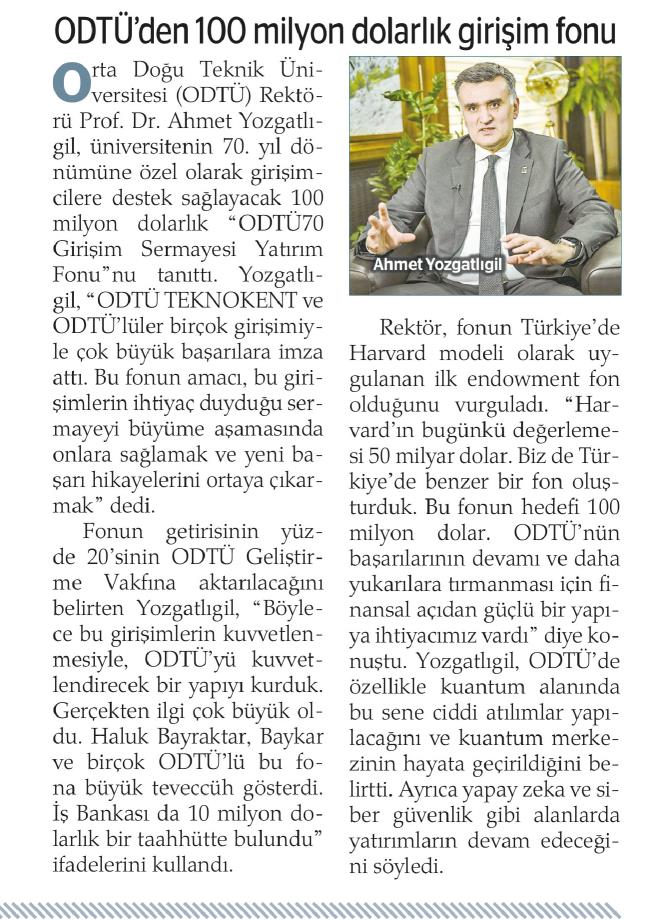 ODTÜ'den 100 milyon dolarlık girişim fonu

Orta Doğu Teknik Üniversitesi (ODTÜ) Rektörü Prof. Dr. Ahmet Yozgatlıgil, üniversitenin 70. yıl dönümüne özel olarak girişimcilere destek sağlayacak 100 milyon dolarlık "ODTÜ70 Girişim Sermayesi Yatırım Fonu"nu tanıttı. Yozgatlıgil, "ODTÜ TEKNOKENT ve ODTÜ'lüler birçok girişimiyle çok büyük başarılara imza attı. Bu fonun amacı, bu girişimlerin ihtiyaç duyduğu sermayeyi büyüme aşamasında onlara sağlamak ve yeni başarı hikayelerini ortaya çıkarmak" dedi.

Fonun getirisinin yüzde 20'sinin ODTÜ Geliştirme Vakfına aktarılacağını belirten Yozgatlıgil, "Böylece bu girişimlerin kuvvetlenmesiyle, ODTÜ'yü kuvvetlendirecek bir yapıyı kurduk. Gerçekten ilgi çok büyük oldu. Haluk Bayraktar, Baykar ve birçok ODTÜ'lü bu fona büyük teveccüh gösterdi. İş Bankası da 10 milyon dolarlık bir taahhütte bulundu" ifadelerini kullandı.

Ahmet Yozgatlıgil

Rektör, fonun Türkiye'de Harvard modeli olarak uygulanan ilk endowment fon olduğunu vurguladı. "Harvard'ın bugünkü değerlemesi 50 milyar dolar. Biz de Türkiye'de benzer bir fon oluşturduk. Bu fonun hedefi 100 milyon dolar. ODTÜ'nün başarılarının devamı ve daha yukarılara tırmanması için finansal açıdan güçlü bir yapıya ihtiyacımız vardı" diye konuştu. Yozgatlıgil, ODTÜ'de özellikle kuantum alanında bu sene ciddi atılımlar yapılacağını ve kuantum merkezinin hayata geçirildiğini belirtti. Ayrıca yapay zeka ve siber güvenlik gibi alanlarda yatırımların devam edeceğini söyledi.